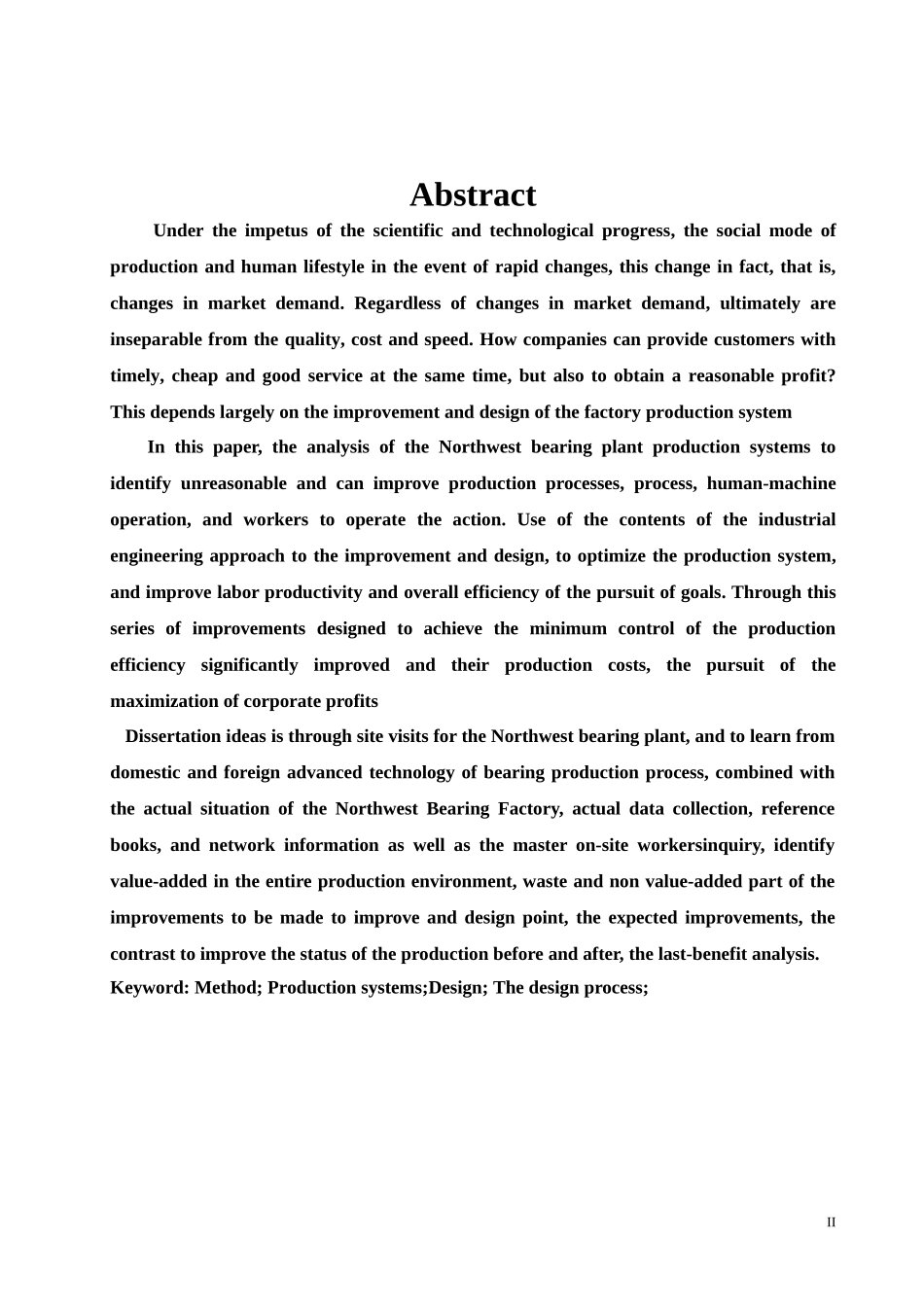 Abstract

Under the impetus of the scientific and technological progress, the social mode of production and human lifestyle in the event of rapid changes, this change in fact, that is, changes in market demand. Regardless of changes in market demand, ultimately are inseparable from the quality, cost and speed. How companies can provide customers with timely, cheap and good service at the same time, but also to obtain a reasonable profit? This depends largely on the improvement and design of the factory production system

In this paper, the analysis of the Northwest bearing plant production systems to identify unreasonable and can improve production processes, process, human-machine operation, and workers to operate the action. Use of the contents of the industrial engineering approach to the improvement and design, to optimize the production system, and improve labor productivity and overall efficiency of the pursuit of goals. Through this series of improvements designed to achieve the minimum control of the production efficiency significantly improved and their production costs, the pursuit of the maximization of corporate profits

Dissertation ideas is through site visits for the Northwest bearing plant, and to learn from domestic and foreign advanced technology of bearing production process, combined with the actual situation of the Northwest Bearing Factory, actual data collection, reference books, and network information as well as the master on-site workersinquiry, identify value-added in the entire production environment, waste and non value-added part of the improvements to be made to improve and design point, the expected improvements, the contrast to improve the status of the production before and after, the last-benefit analysis.

Keyword: Method; Production systems;Design; The design process;

II